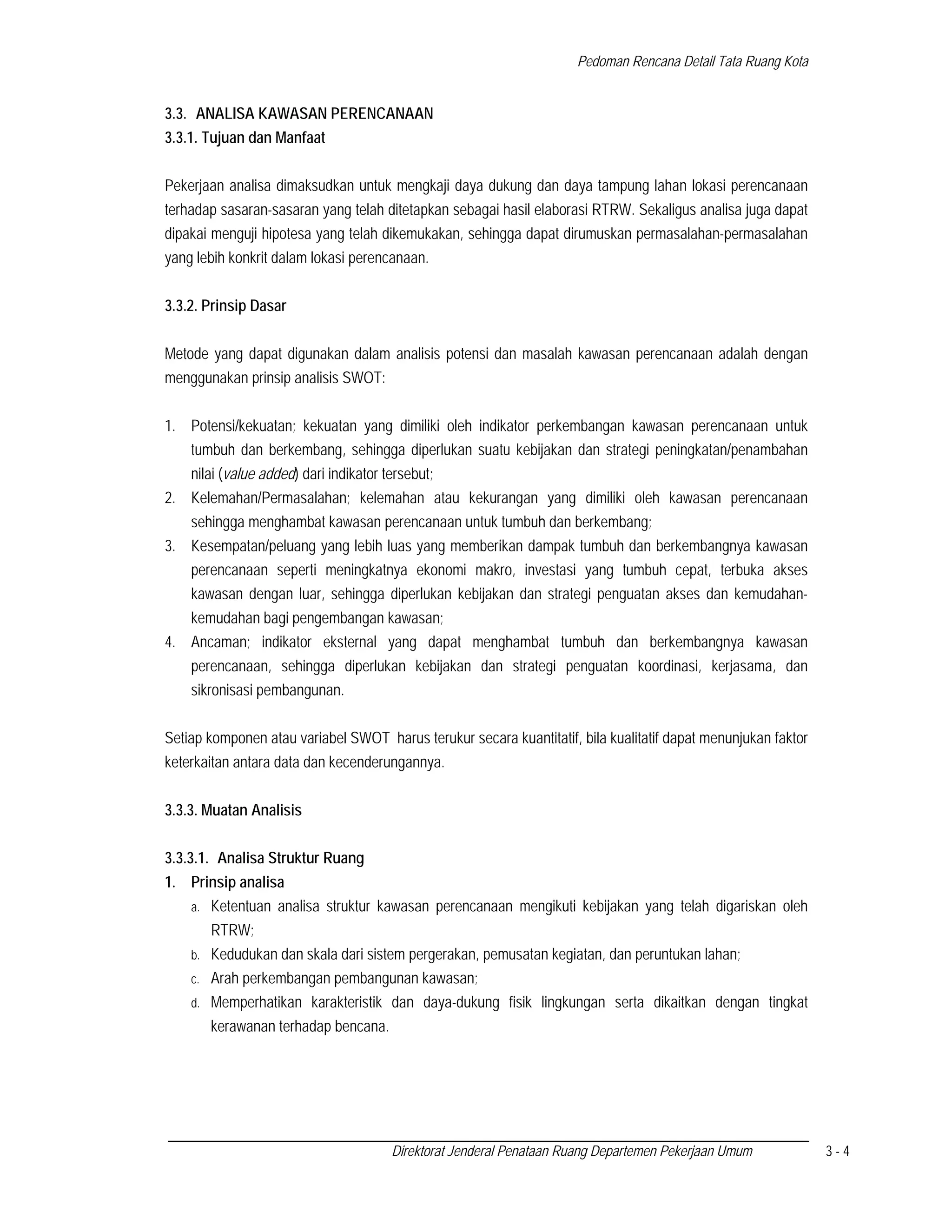 Pedoman Rencana Detail Tata Ruang Kota

3.3. ANALISA KAWASAN PERENCANAAN
3.3.1. Tujuan dan Manfaat

Pekerjaan analisa dimaksudkan untuk mengkaji daya dukung dan daya tampung lahan lokasi perencanaan terhadap sasaran-sasaran yang telah ditetapkan sebagai hasil elaborasi RTRW. Sekaligus analisa juga dapat dipakai menguji hipotesa yang telah dikemukakan, sehingga dapat dirumuskan permasalahan-permasalahan yang lebih konkrit dalam lokasi perencanaan.

3.3.2. Prinsip Dasar

Metode yang dapat digunakan dalam analisis potensi dan masalah kawasan perencanaan adalah dengan menggunakan prinsip analisis SWOT:

1. Potensi/kekuatan; kekuatan yang dimiliki oleh indikator perkembangan kawasan perencanaan untuk tumbuh dan berkembang, sehingga diperlukan suatu kebijakan dan strategi peningkatan/penambahan nilai (value added) dari indikator tersebut;
2. Kelemahan/Permasalahan; kelemahan atau kekurangan yang dimiliki oleh kawasan perencanaan sehingga menghambat kawasan perencanaan untuk tumbuh dan berkembang;
3. Kesempatan/peluang yang lebih luas yang memberikan dampak tumbuh dan berkembangnya kawasan perencanaan seperti meningkatnya ekonomi makro, investasi yang tumbuh cepat, terbuka akses kawasan dengan luar, sehingga diperlukan kebijakan dan strategi penguatan akses dan kemudahan-kemudahan bagi pengembangan kawasan;
4. Ancaman; indikator eksternal yang dapat menghambat tumbuh dan berkembangnya kawasan perencanaan, sehingga diperlukan kebijakan dan strategi penguatan koordinasi, kerjasama, dan sikronisasi pembangunan.

Setiap komponen atau variabel SWOT harus terukur secara kuantitatif, bila kualitatif dapat menunjukan faktor keterkaitan antara data dan kecenderungannya.

3.3.3. Muatan Analisis

3.3.3.1. Analisa Struktur Ruang
1. Prinsip analisa
a. Ketentuan analisa struktur kawasan perencanaan mengikuti kebijakan yang telah digariskan oleh RTRW;
b. Kedudukan dan skala dari sistem pergerakan, pemusatan kegiatan, dan peruntukan lahan;
c. Arah perkembangan pembangunan kawasan;
d. Memperhatikan karakteristik dan daya-dukung fisik lingkungan serta dikaitkan dengan tingkat kerawanan terhadap bencana.

Direktorat Jenderal Penataan Ruang Departemen Pekerjaan Umum 3 - 4